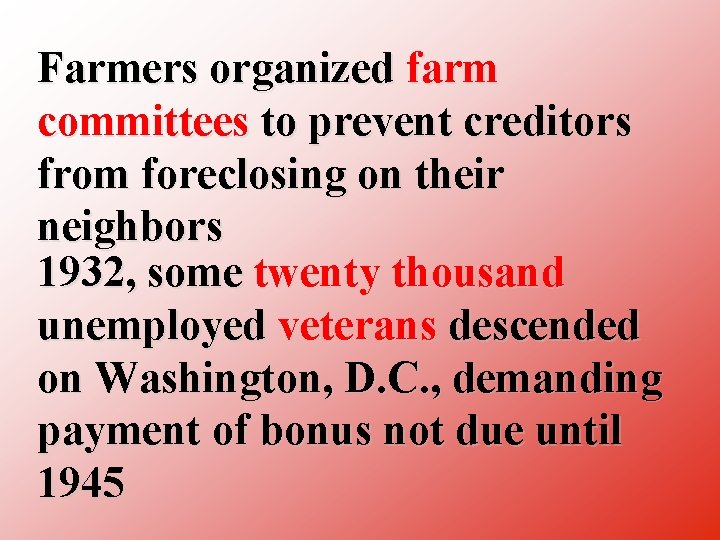 Farmers organized farm committees to prevent creditors from foreclosing on their neighbors

1932, some twenty thousand unemployed veterans descended on Washington, D.C., demanding payment of bonus not due until 1945